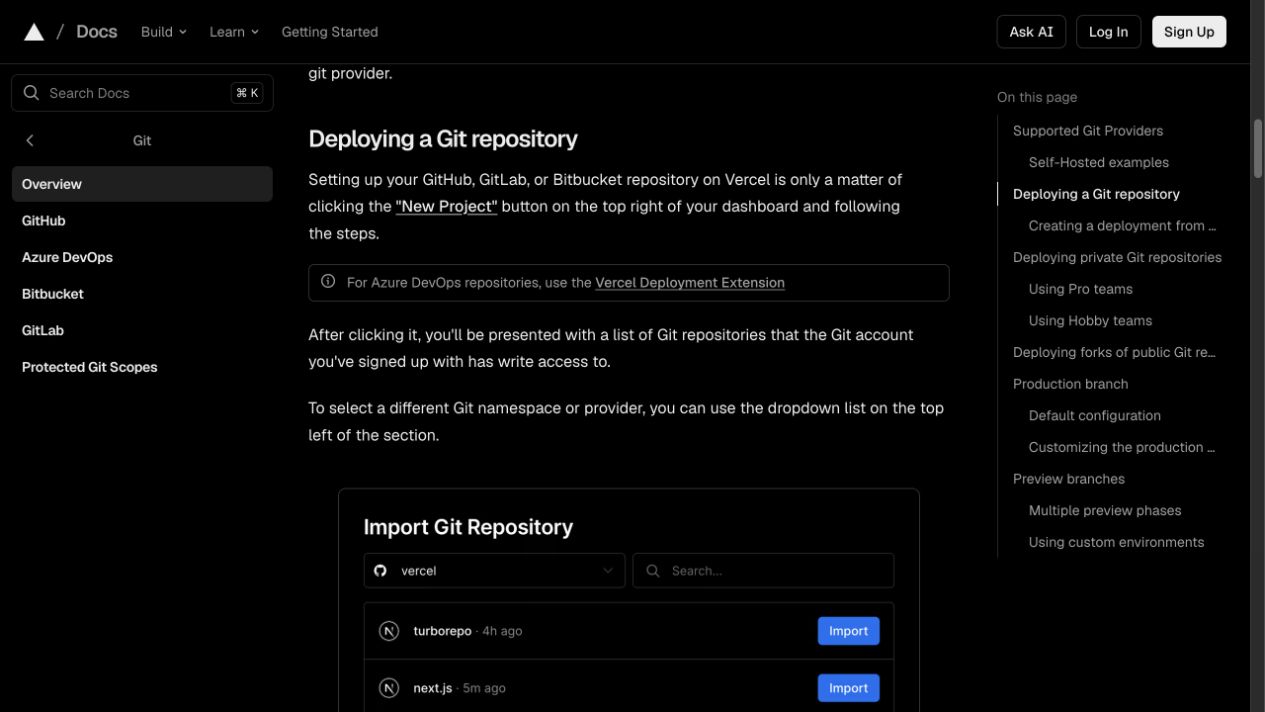 / Docs Build Learn Getting Started

Ask AI Log In Sign Up

Search Docs ⌘ K

Git

Overview
GitHub
Azure DevOps
Bitbucket
GitLab
Protected Git Scopes

git provider.

Deploying a Git repository

Setting up your GitHub, GitLab, or Bitbucket repository on Vercel is only a matter of clicking the "New Project" button on the top right of your dashboard and following the steps.

For Azure DevOps repositories, use the Vercel Deployment Extension

After clicking it, you'll be presented with a list of Git repositories that the Git account you've signed up with has write access to.

To select a different Git namespace or provider, you can use the dropdown list on the top left of the section.

Import Git Repository

vercel

Search...

turborepo · 4h ago Import

next.js · 5m ago Import

On this page
Supported Git Providers
Self-Hosted examples
Deploying a Git repository
Creating a deployment from ...
Deploying private Git repositories
Using Pro teams
Using Hobby teams
Deploying forks of public Git re...
Production branch
Default configuration
Customizing the production ...
Preview branches
Multiple preview phases
Using custom environments